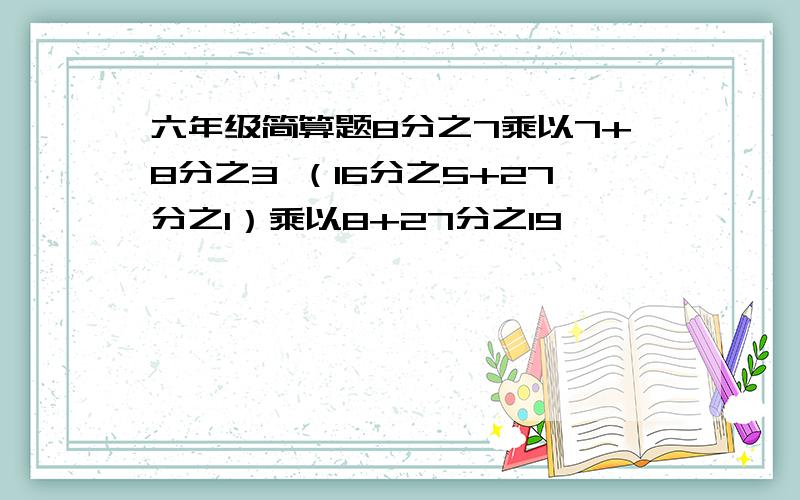 六年级简算题8分之7乘以7+8分之3 （16分之5+27分之1）乘以8+27分之19